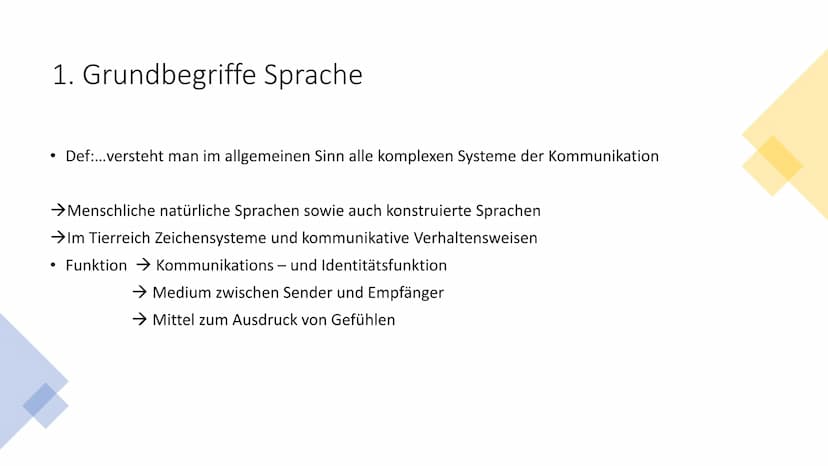 1. Grundbegriffe Sprache

• Def:…versteht man im allgemeinen Sinn alle komplexen Systeme der Kommunikation

→Menschliche natürliche Sprachen sowie auch konstruierte Sprachen
→Im Tierreich Zeichensysteme und kommunikative Verhaltensweisen
• Funktion → Kommunikations – und Identitätsfunktion
→ Medium zwischen Sender und Empfänger
→ Mittel zum Ausdruck von Gefühlen